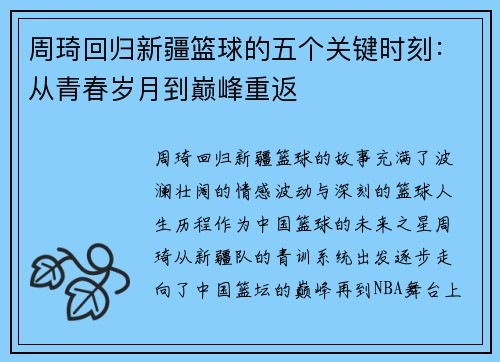 周琦回归新疆篮球的五个关键时刻：从青春岁月到巅峰重返

周琦回归新疆篮球的故事充满了波澜壮阔的情感波动与深刻的篮球人生历程作为中国篮球的未来之星周琦从新疆队的青训系统出发逐步走向了中国篮坛的巅峰再到NBA舞台上